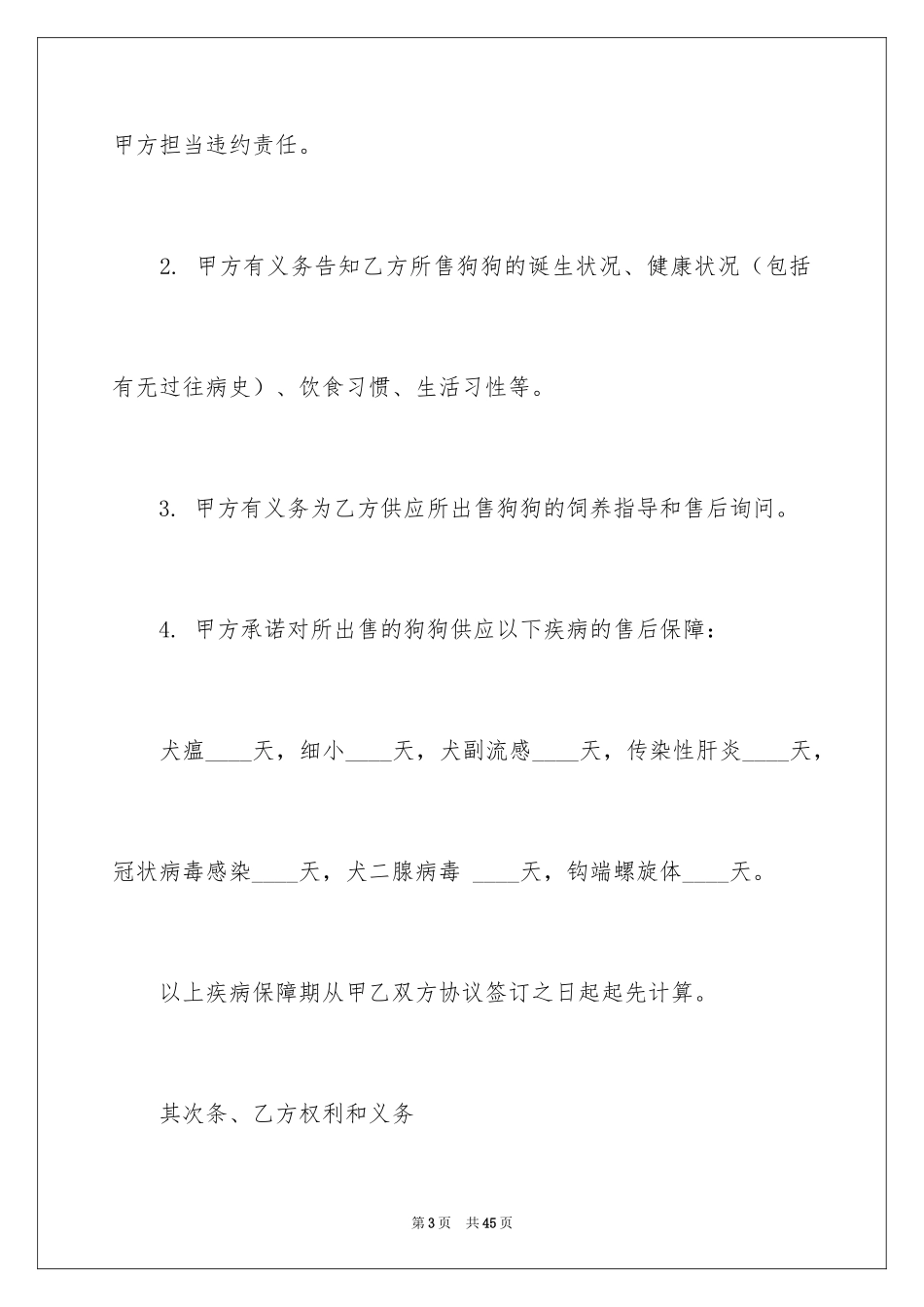 甲方担当违约责任。

2. 甲方有义务告知乙方所售狗狗的诞生状况、健康状况（包括有无过往病史）、饮食习惯、生活习性等。

3. 甲方有义务为乙方供应所出售狗狗的饲养指导和售后询问。

4. 甲方承诺对所出售的狗狗供应以下疾病的售后保障：

犬瘟____天，细小____天，犬副流感____天，传染性肝炎____天，冠状病毒感染____天，犬二腺病毒 ____天，钩端螺旋体____天。

以上疾病保障期从甲乙双方协议签订之日起起先计算。

其次条、乙方权利和义务

第3页 共45页